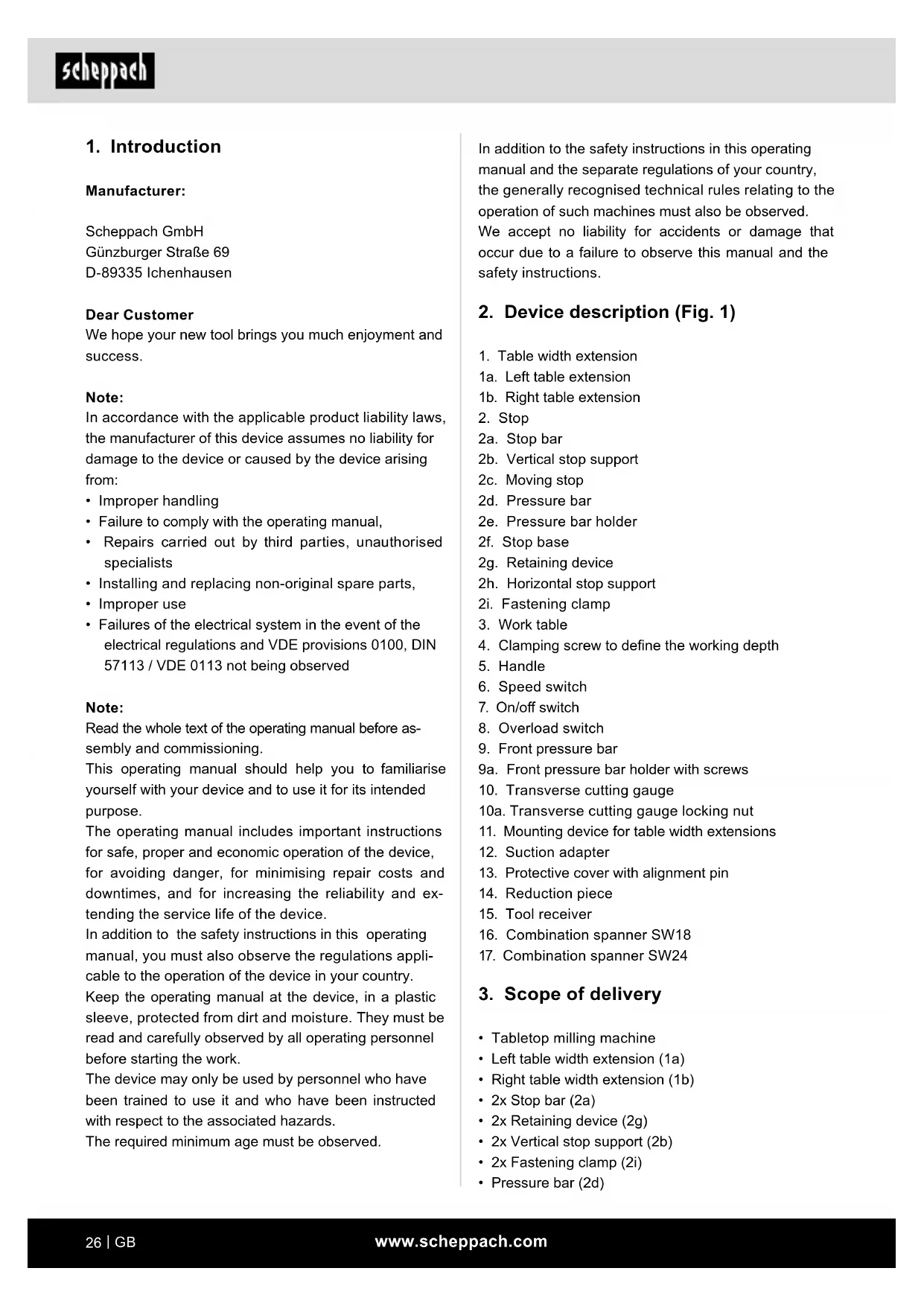 scheppach

1. Introduction

Manufacturer:

Scheppach GmbH
Günzburger Straße 69
D-89335 Ichenhausen

Dear Customer
We hope your new tool brings you much enjoyment and success.

Note:
In accordance with the applicable product liability laws, the manufacturer of this device assumes no liability for damage to the device or caused by the device arising from:
• Improper handling
• Failure to comply with the operating manual,
• Repairs carried out by third parties, unauthorised specialists
• Installing and replacing non-original spare parts,
• Improper use
• Failures of the electrical system in the event of the electrical regulations and VDE provisions 0100, DIN 57113 / VDE 0113 not being observed

Note:
Read the whole text of the operating manual before assembly and commissioning.
This operating manual should help you to familiarise yourself with your device and to use it for its intended purpose.
The operating manual includes important instructions for safe, proper and economic operation of the device, for avoiding danger, for minimising repair costs and downtimes, and for increasing the reliability and extending the service life of the device.
In addition to the safety instructions in this operating manual, you must also observe the regulations applicable to the operation of the device in your country.
Keep the operating manual at the device, in a plastic sleeve, protected from dirt and moisture. They must be read and carefully observed by all operating personnel before starting the work.
The device may only be used by personnel who have been trained to use it and who have been instructed with respect to the associated hazards.
The required minimum age must be observed.

In addition to the safety instructions in this operating manual and the separate regulations of your country, the generally recognised technical rules relating to the operation of such machines must also be observed.
We accept no liability for accidents or damage that occur due to a failure to observe this manual and the safety instructions.

2. Device description (Fig. 1)

1. Table width extension
1a. Left table extension
1b. Right table extension
2. Stop
2a. Stop bar
2b. Vertical stop support
2c. Moving stop
2d. Pressure bar
2e. Pressure bar holder
2f. Stop base
2g. Retaining device
2h. Horizontal stop support
2i. Fastening clamp
3. Work table
4. Clamping screw to define the working depth
5. Handle
6. Speed switch
7. On/off switch
8. Overload switch
9. Front pressure bar
9a. Front pressure bar holder with screws
10. Transverse cutting gauge
10a. Transverse cutting gauge locking nut
11. Mounting device for table width extensions
12. Suction adapter
13. Protective cover with alignment pin
14. Reduction piece
15. Tool receiver
16. Combination spanner SW18
17. Combination spanner SW24

3. Scope of delivery

• Tabletop milling machine
• Left table width extension (1a)
• Right table width extension (1b)
• 2x Stop bar (2a)
• 2x Retaining device (2g)
• 2x Vertical stop support (2b)
• 2x Fastening clamp (2i)
• Pressure bar (2d)

26 | GB www.scheppach.com